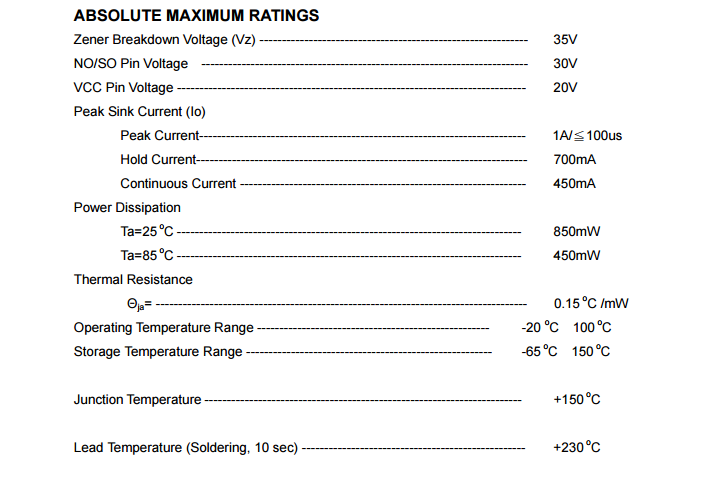 ABSOLUTE MAXIMUM RATINGS

Zener Breakdown Voltage (Vz) ---------------------------------------------------------------- 35V

NO/SO Pin Voltage ---------------------------------------------------------------- 30V

VCC Pin Voltage ---------------------------------------------------------------- 20V

Peak Sink Current (Io)

Peak Current---------------------------------------------------------------- 1A/≦100us

Hold Current---------------------------------------------------------------- 700mA

Continuous Current ---------------------------------------------------------------- 450mA

Power Dissipation

Ta=25 °C ---------------------------------------------------------------- 850mW

Ta=85 °C ---------------------------------------------------------------- 450mW

Thermal Resistance

$\Theta_{ja}$= ---------------------------------------------------------------- 0.15 °C /mW

Operating Temperature Range ---------------------------------------------------------------- -20 °C 100 °C

Storage Temperature Range ---------------------------------------------------------------- -65 °C 150 °C

Junction Temperature ---------------------------------------------------------------- +150 °C

Lead Temperature (Soldering, 10 sec) ---------------------------------------------------------------- +230 °C